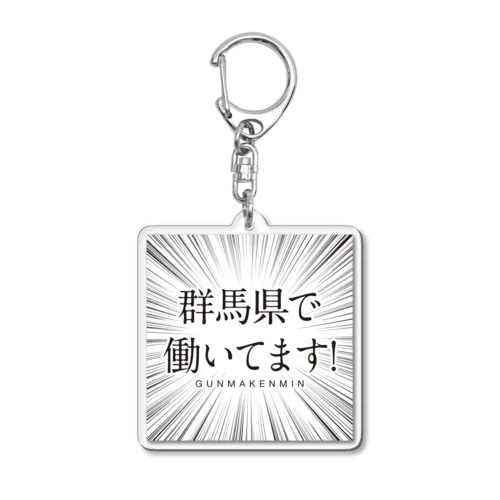 群馬県で
働いてます!
GUNMAKENMIN